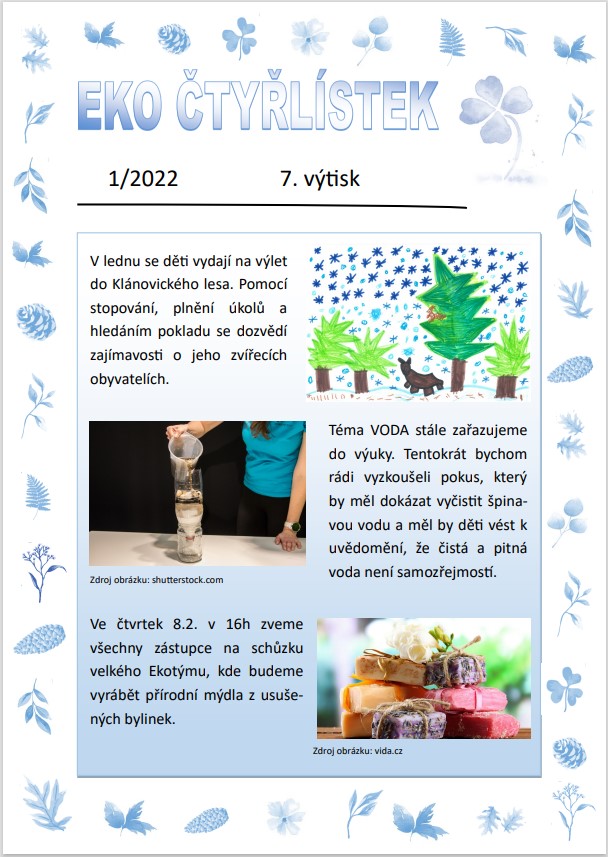 EKO ČTYŘLÍSTEK

1/2022 7. výtisk

V lednu se děti vydají na výlet do Klánovického lesa. Pomocí stopování, plnění úkolů a hledáním pokladu se dozvědí zajímavosti o jeho zvířecích obyvatelích.

Zdroj obrázku: shutterstock.com

Téma VODA stále zařazujeme do výuky. Tentokrát bychom rádi vyzkoušeli pokus, který by měl dokázat vyčistit špinavou vodu a měl by děti vést k uvědomění, že čistá a pitná voda není samozřejmostí.

Ve čtvrtek 8.2. v 16h zveme všechny zástupce na schůzku velkého Ekotýmu, kde budeme vyrábět přírodní mýdla z usušených bylinek.

Zdroj obrázku: vida.cz